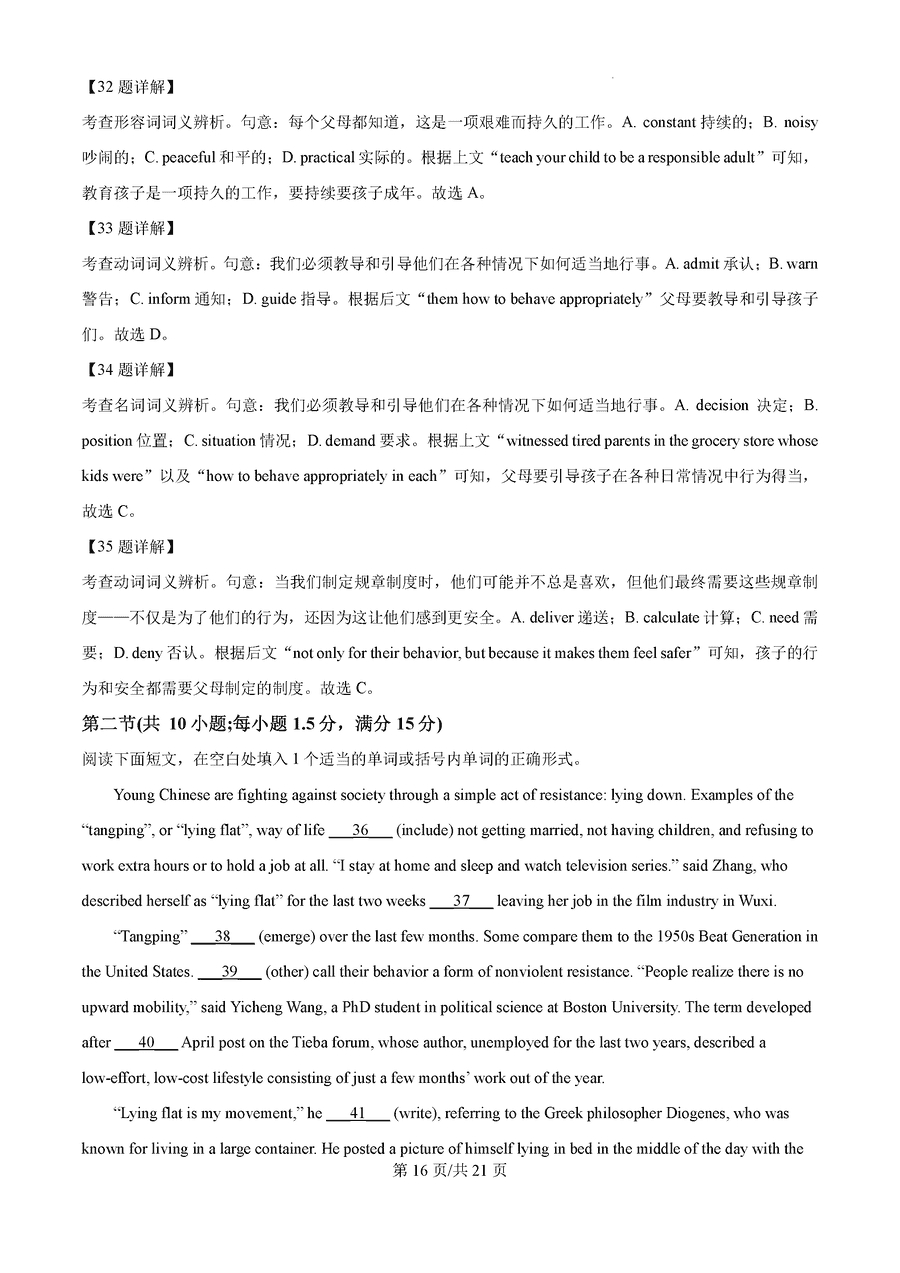 【32 题详解】

考查形容词词义辨析。句意：每个父母都知道，这是一项艰难而持久的工作。A. constant 持续的；B. noisy 吵闹的；C. peaceful 和平的；D. practical 实际的。根据上文“teach your child to be a responsible adult”可知，教育孩子是一项持久的工作，要持续要孩子成年。故选 A。

【33 题详解】

考查动词词义辨析。句意：我们必须教导和引导他们在各种情况下如何适当地行事。A. admit 承认；B. warn 警告；C. inform 通知；D. guide 指导。根据后文“them how to behave appropriately”父母要教导和引导孩子们。故选 D。

【34 题详解】

考查名词词义辨析。句意：我们必须教导和引导他们在各种情况下如何适当地行事。A. decision 决定；B. position 位置；C. situation 情况；D. demand 要求。根据上文“witnessed tired parents in the grocery store whose kids were”以及“how to behave appropriately in each”可知，父母要引导孩子在各种日常情况中行为得当，故选 C。

【35 题详解】

考查动词词义辨析。句意：当我们制定规章制度时，他们可能并不总是喜欢，但他们最终需要这些规章制度——不仅是为了他们的行为，还因为这让他们感到更安全。A. deliver 递送；B. calculate 计算；C. need 需要；D. deny 否认。根据后文“not only for their behavior, but because it makes them feel safer”可知，孩子的行为和安全都需要父母制定的制度。故选 C。

第二节(共 10 小题;每小题 1.5 分，满分 15 分)

阅读下面短文，在空白处填入 1 个适当的单词或括号内单词的正确形式。

Young Chinese are fighting against society through a simple act of resistance: lying down. Examples of the “tangping”, or “lying flat”, way of life ___36___ (include) not getting married, not having children, and refusing to work extra hours or to hold a job at all. “I stay at home and sleep and watch television series.” said Zhang, who described herself as “lying flat” for the last two weeks ___37___ leaving her job in the film industry in Wuxi.

“Tangping” ___38___ (emerge) over the last few months. Some compare them to the 1950s Beat Generation in the United States. ___39___ (other) call their behavior a form of nonviolent resistance. “People realize there is no upward mobility,” said Yicheng Wang, a PhD student in political science at Boston University. The term developed after ___40___ April post on the Tieba forum, whose author, unemployed for the last two years, described a low-effort, low-cost lifestyle consisting of just a few months’ work out of the year.

“Lying flat is my movement,” he ___41___ (write), referring to the Greek philosopher Diogenes, who was known for living in a large container. He posted a picture of himself lying in bed in the middle of the day with the

第 16 页/共 21 页